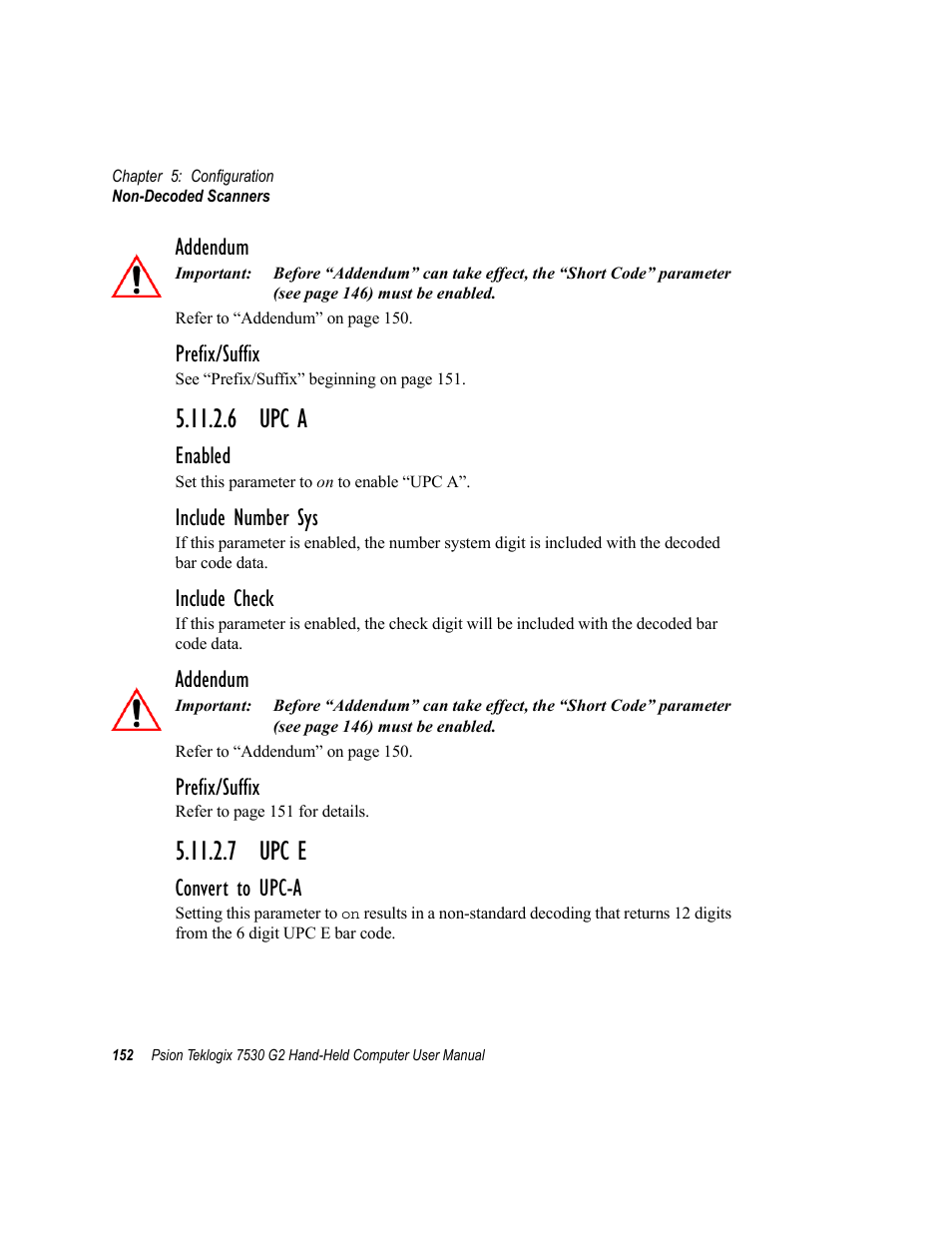 Chapter 5: Configuration
Non-Decoded Scanners

Addendum

Important: Before “Addendum” can take effect, the “Short Code” parameter (see page 146) must be enabled.

Refer to “Addendum” on page 150.

Prefix/Suffix

See “Prefix/Suffix” beginning on page 151.

5.11.2.6 UPC A

Enabled

Set this parameter to on to enable “UPC A”.

Include Number Sys

If this parameter is enabled, the number system digit is included with the decoded bar code data.

Include Check

If this parameter is enabled, the check digit will be included with the decoded bar code data.

Addendum

Important: Before “Addendum” can take effect, the “Short Code” parameter (see page 146) must be enabled.

Refer to “Addendum” on page 150.

Prefix/Suffix

Refer to page 151 for details.

5.11.2.7 UPC E

Convert to UPC-A

Setting this parameter to on results in a non-standard decoding that returns 12 digits from the 6 digit UPC E bar code.

152 Psion Teklogix 7530 G2 Hand-Held Computer User Manual